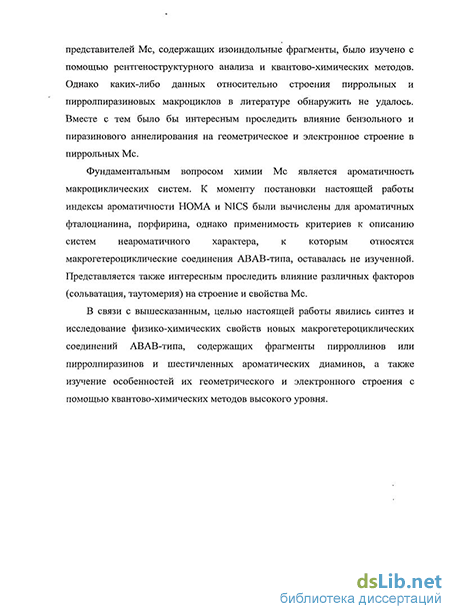 представителей Мс, содержащих изоиндольные фрагменты, было изучено с помощью рентгеноструктурного анализа и квантово-химических методов. Однако каких-либо данных относительно строения пиррольных и пирролпиразиновых макроциклов в литературе обнаружить не удалось. Вместе с тем было бы интересным проследить влияние бензольного и пиразинового аннелирования на геометрическое и электронное строение в пиррольных Мс.

Фундаментальным вопросом химии Мс является ароматичность макроциклических систем. К моменту постановки настоящей работы индексы ароматичности НОМА и NICS были вычислены для ароматичных фталоцианина, порфирина, однако применимость критериев к описанию систем неароматичного характера, к которым относятся макрогетероциклические соединения АВАВ-типа, оставалась не изученной. Представляется также интересным проследить влияние различных факторов (сольватация, таутомерия) на строение и свойства Мс.

В связи с вышесказанным, целью настоящей работы явились синтез и исследование физико-химических свойств новых макрогетероциклических соединений АВАВ-типа, содержащих фрагменты пирролинов или пирролпиразинов и шестичленных ароматических диаминов, а также изучение особенностей их геометрического и электронного строения с помощью квантово-химических методов высокого уровня.

dsLib.net
библиотека диссертаций